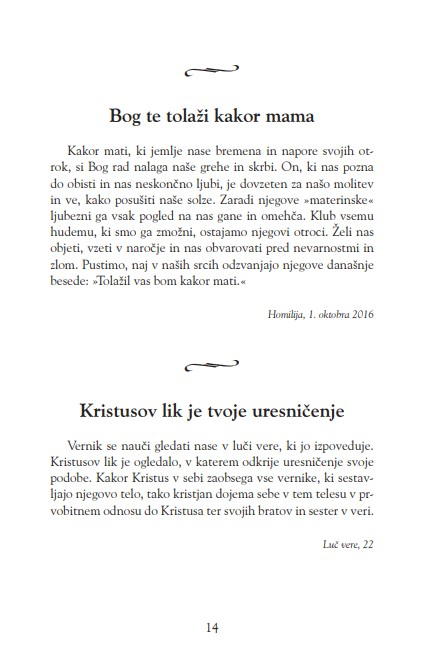 Bog te tolaži kakor mama

Kakor mati, ki jemlje nase bremena in napore svojih otrok, si Bog rad nalaga naše grehe in skrbi. On, ki nas pozna do obisti in nas neskončno ljubi, je dovzeten za našo molitev in ve, kako posušiti naše solze. Zaradi njegove »materinske« ljubezni ga vsak pogled na nas gane in omehča. Klub vsemu hudemu, ki smo ga zmožni, ostajamo njegovi otroci. Želi nas objeti, vzeti v naročje in nas obvarovati pred nevarnostmi in zlom. Pustimo, naj v naših srcih odzvanjajo njegove današnje besede: »Tolažil vas bom kakor mati.«

Homilija, 1. oktobra 2016

Kristusov lik je tvoje uresničenje

Vernik se nauči gledati nase v luči vere, ki jo izpoveduje. Kristusov lik je ogledalo, v katerem odkrije uresničenje svoje podobe. Kakor Kristus v sebi zaobsega vse vernike, ki sestavljajo njegovo telo, tako kristjan dojema sebe v tem telesu v prvobitnem odnosu do Kristusa ter svojih bratov in sester v veri.

Luč vere, 22

14